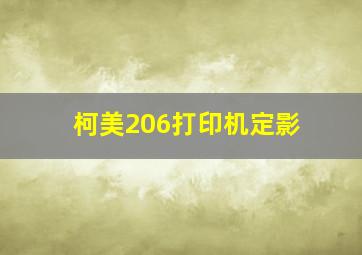 柯美206打印机定影